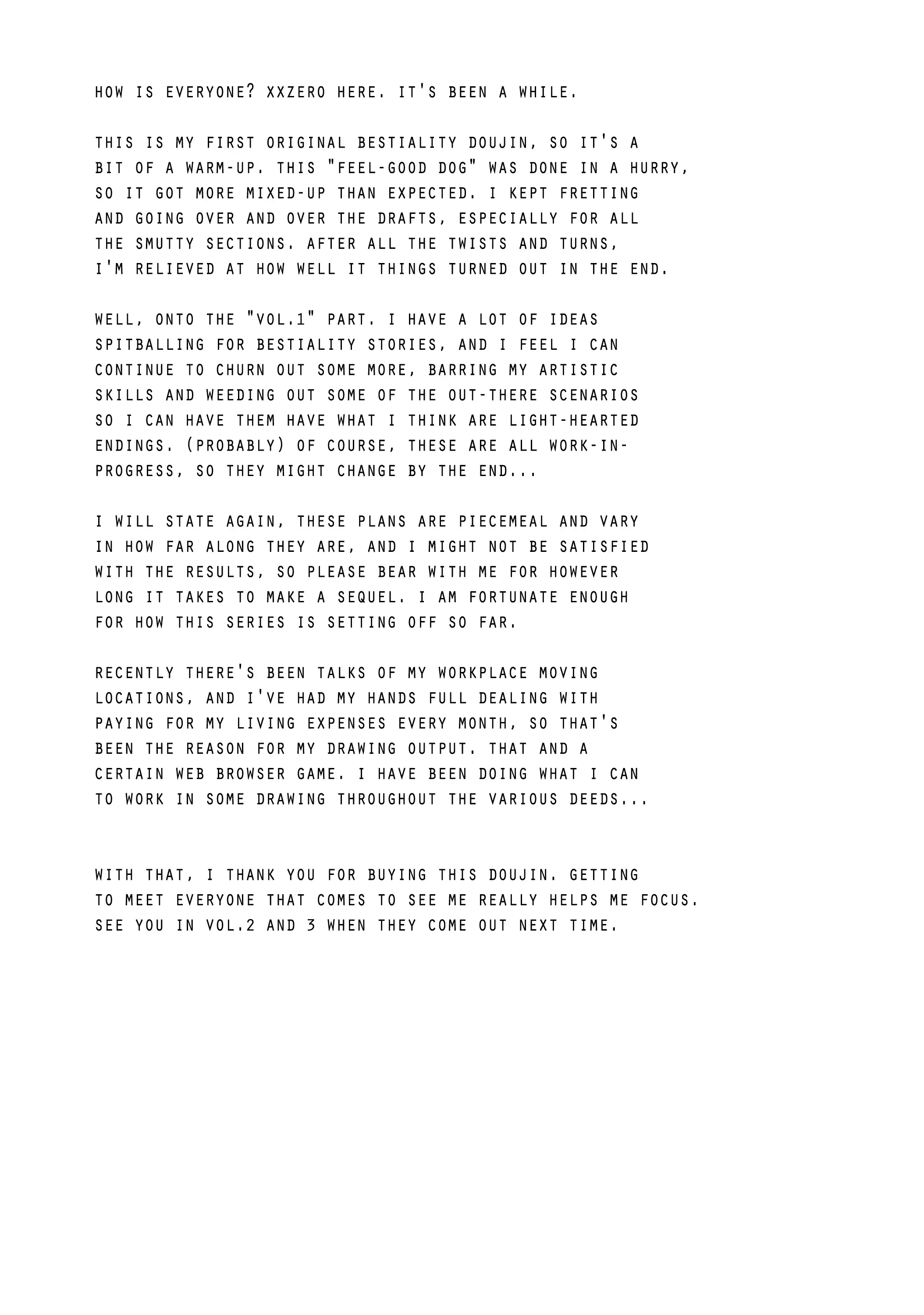 HOW IS EVERYONE? XXZERO HERE. IT'S BEEN A WHILE.

THIS IS MY FIRST ORIGINAL BESTIALITY DOUJIN, SO IT'S A BIT OF A WARM-UP. THIS "FEEL-GOOD DOG" WAS DONE IN A HURRY, SO IT GOT MORE MIXED-UP THAN EXPECTED. I KEPT FRETTING AND GOING OVER AND OVER THE DRAFTS, ESPECIALLY FOR ALL THE SMUTTY SECTIONS. AFTER ALL THE TWISTS AND TURNS, I'M RELIEVED AT HOW WELL IT THINGS TURNED OUT IN THE END.

WELL, ONTO THE "VOL.1" PART. I HAVE A LOT OF IDEAS SPITBALLING FOR BESTIALITY STORIES, AND I FEEL I CAN CONTINUE TO CHURN OUT SOME MORE, BARRING MY ARTISTIC SKILLS AND WEEDING OUT SOME OF THE OUT-THERE SCENARIOS SO I CAN HAVE THEM HAVE WHAT I THINK ARE LIGHT-HEARTED ENDINGS. (PROBABLY) OF COURSE, THESE ARE ALL WORK-IN-PROGRESS, SO THEY MIGHT CHANGE BY THE END...

I WILL STATE AGAIN, THESE PLANS ARE PIECEMEAL AND VARY IN HOW FAR ALONG THEY ARE, AND I MIGHT NOT BE SATISFIED WITH THE RESULTS, SO PLEASE BEAR WITH ME FOR HOWEVER LONG IT TAKES TO MAKE A SEQUEL. I AM FORTUNATE ENOUGH FOR HOW THIS SERIES IS SETTING OFF SO FAR.

RECENTLY THERE'S BEEN TALKS OF MY WORKPLACE MOVING LOCATIONS, AND I'VE HAD MY HANDS FULL DEALING WITH PAYING FOR MY LIVING EXPENSES EVERY MONTH, SO THAT'S BEEN THE REASON FOR MY DRAWING OUTPUT. THAT AND A CERTAIN WEB BROWSER GAME. I HAVE BEEN DOING WHAT I CAN TO WORK IN SOME DRAWING THROUGHOUT THE VARIOUS DEEDS...

WITH THAT, I THANK YOU FOR BUYING THIS DOUJIN. GETTING TO MEET EVERYONE THAT COMES TO SEE ME REALLY HELPS ME FOCUS. SEE YOU IN VOL.2 AND 3 WHEN THEY COME OUT NEXT TIME.